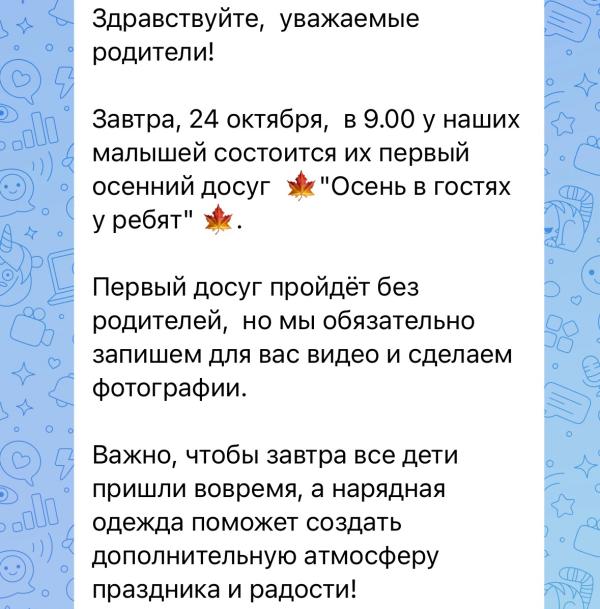 Здравствуйте, уважаемые родители!

Завтра, 24 октября, в 9.00 у наших малышей состоится их первый осенний досуг 🍁"Осень в гостях у ребят" 🍁.

Первый досуг пройдёт без родителей, но мы обязательно запишем для вас видео и сделаем фотографии.

Важно, чтобы завтра все дети пришли вовремя, а нарядная одежда поможет создать дополнительную атмосферу праздника и радости!